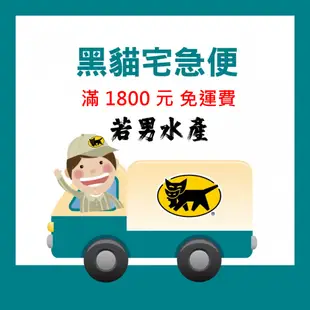 黑貓宅急便

滿 1800 元 免運費

若男水產